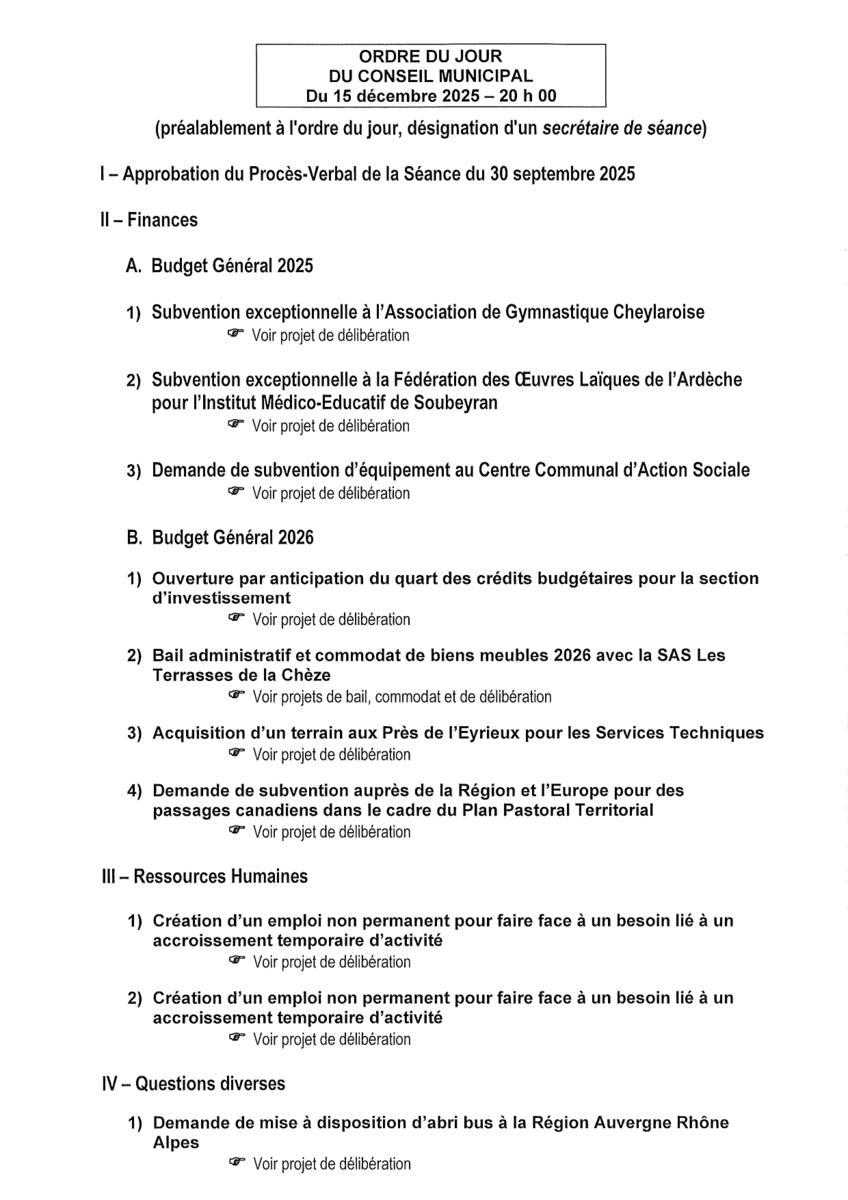 ORDRE DU JOUR
DU CONSEIL MUNICIPAL
Du 15 décembre 2025 – 20 h 00

(préalablement à l'ordre du jour, désignation d'un secrétaire de séance)

I – Approbation du Procès-Verbal de la Séance du 30 septembre 2025

II – Finances

A. Budget Général 2025

1) Subvention exceptionnelle à l'Association de Gymnastique Cheylaroise
☞ Voir projet de délibération

2) Subvention exceptionnelle à la Fédération des Œuvres Laïques de l'Ardèche pour l'Institut Médico-Educatif de Soubeyran
☞ Voir projet de délibération

3) Demande de subvention d'équipement au Centre Communal d'Action Sociale
☞ Voir projet de délibération

B. Budget Général 2026

1) Ouverture par anticipation du quart des crédits budgétaires pour la section d'investissement
☞ Voir projet de délibération

2) Bail administratif et commodat de biens meubles 2026 avec la SAS Les Terrasses de la Chèze
☞ Voir projets de bail, commodat et de délibération

3) Acquisition d'un terrain aux Près de l'Eyrieux pour les Services Techniques
☞ Voir projet de délibération

4) Demande de subvention auprès de la Région et l'Europe pour des passages canadiens dans le cadre du Plan Pastoral Territorial
☞ Voir projet de délibération

III – Ressources Humaines

1) Création d'un emploi non permanent pour faire face à un besoin lié à un accroissement temporaire d'activité
☞ Voir projet de délibération

2) Création d'un emploi non permanent pour faire face à un besoin lié à un accroissement temporaire d'activité
☞ Voir projet de délibération

IV – Questions diverses

1) Demande de mise à disposition d'abri bus à la Région Auvergne Rhône Alpes
☞ Voir projet de délibération